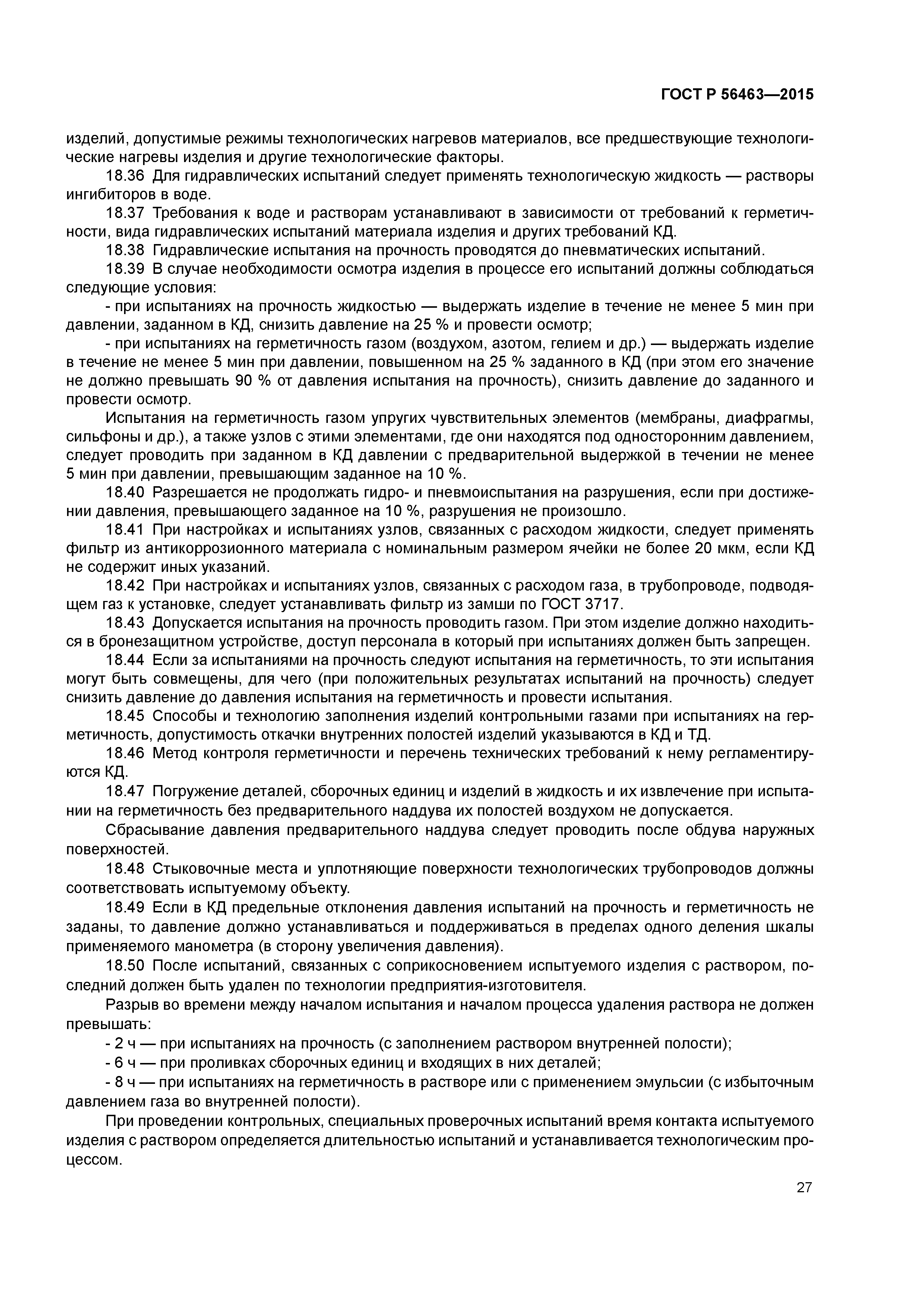 ГОСТ Р 56463—2015

изделий, допустимые режимы технологических нагревов материалов, все предшествующие технологические нагревы изделия и другие технологические факторы.

18.36 Для гидравлических испытаний следует применять технологическую жидкость — растворы ингибиторов в воде.

18.37 Требования к воде и растворам устанавливают в зависимости от требований к герметичности, вида гидравлических испытаний материала изделия и других требований КД.

18.38 Гидравлические испытания на прочность проводятся до пневматических испытаний.

18.39 В случае необходимости осмотра изделия в процессе его испытаний должны соблюдаться следующие условия:

- при испытаниях на прочность жидкостью — выдержать изделие в течение не менее 5 мин при давлении, заданном в КД, снизить давление на 25 % и провести осмотр;

- при испытаниях на герметичность газом (воздухом, азотом, гелием и др.) — выдержать изделие в течение не менее 5 мин при давлении, повышенном на 25 % заданного в КД (при этом его значение не должно превышать 90 % от давления испытания на прочность), снизить давление до заданного и провести осмотр.

Испытания на герметичность газом упругих чувствительных элементов (мембраны, диафрагмы, сильфоны и др.), а также узлов с этими элементами, где они находятся под односторонним давлением, следует проводить при заданном в КД давлении с предварительной выдержкой в течении не менее 5 мин при давлении, превышающим заданное на 10 %.

18.40 Разрешается не продолжать гидро- и пневмоиспытания на разрушения, если при достижении давления, превышающего заданное на 10 %, разрушения не произошло.

18.41 При настройках и испытаниях узлов, связанных с расходом жидкости, следует применять фильтр из антикоррозионного материала с номинальным размером ячейки не более 20 мкм, если КД не содержит иных указаний.

18.42 При настройках и испытаниях узлов, связанных с расходом газа, в трубопроводе, подводящем газ к установке, следует устанавливать фильтр из замши по ГОСТ 3717.

18.43 Допускается испытания на прочность проводить газом. При этом изделие должно находиться в бронезащитном устройстве, доступ персонала в который при испытаниях должен быть запрещен.

18.44 Если за испытаниями на прочность следуют испытания на герметичность, то эти испытания могут быть совмещены, для чего (при положительных результатах испытаний на прочность) следует снизить давление до давления испытания на герметичность и провести испытания.

18.45 Способы и технологию заполнения изделий контрольными газами при испытаниях на герметичность, допустимость откачки внутренних полостей изделий указываются в КД и ТД.

18.46 Метод контроля герметичности и перечень технических требований к нему регламентируются КД.

18.47 Погружение деталей, сборочных единиц и изделий в жидкость и их извлечение при испытании на герметичность без предварительного наддува их полостей воздухом не допускается.

Сбрасывание давления предварительного наддува следует проводить после обдува наружных поверхностей.

18.48 Стыковочные места и уплотняющие поверхности технологических трубопроводов должны соответствовать испытуемому объекту.

18.49 Если в КД предельные отклонения давления испытаний на прочность и герметичность не заданы, то давление должно устанавливаться и поддерживаться в пределах одного деления шкалы применяемого манометра (в сторону увеличения давления).

18.50 После испытаний, связанных с соприкосновением испытуемого изделия с раствором, последний должен быть удален по технологии предприятия-изготовителя.

Разрыв во времени между началом испытания и началом процесса удаления раствора не должен превышать:

- 2 ч — при испытаниях на прочность (с заполнением раствором внутренней полости);

- 6 ч — при проливках сборочных единиц и входящих в них деталей;

- 8 ч — при испытаниях на герметичность в растворе или с применением эмульсии (с избыточным давлением газа во внутренней полости).

При проведении контрольных, специальных проверочных испытаний время контакта испытуемого изделия с раствором определяется длительностью испытаний и устанавливается технологическим процессом.

27